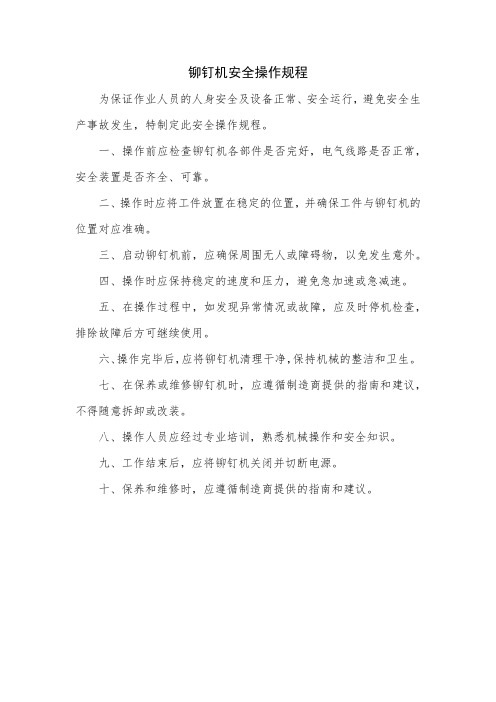 铆钉机安全操作规程

为保证作业人员的人身安全及设备正常、安全运行，避免安全生产事故发生，特制定此安全操作规程。

一、操作前应检查铆钉机各部件是否完好，电气线路是否正常，安全装置是否齐全、可靠。

二、操作时应将工件放置在稳定的位置，并确保工件与铆钉机的位置对应准确。

三、启动铆钉机前，应确保周围无人或障碍物，以免发生意外。

四、操作时应保持稳定的速度和压力，避免急加速或急减速。

五、在操作过程中，如发现异常情况或故障，应及时停机检查，排除故障后方可继续使用。

六、操作完毕后，应将铆钉机清理干净，保持机械的整洁和卫生。

七、在保养或维修铆钉机时，应遵循制造商提供的指南和建议，不得随意拆卸或改装。

八、操作人员应经过专业培训，熟悉机械操作和安全知识。

九、工作结束后，应将铆钉机关闭并切断电源。

十、保养和维修时，应遵循制造商提供的指南和建议。